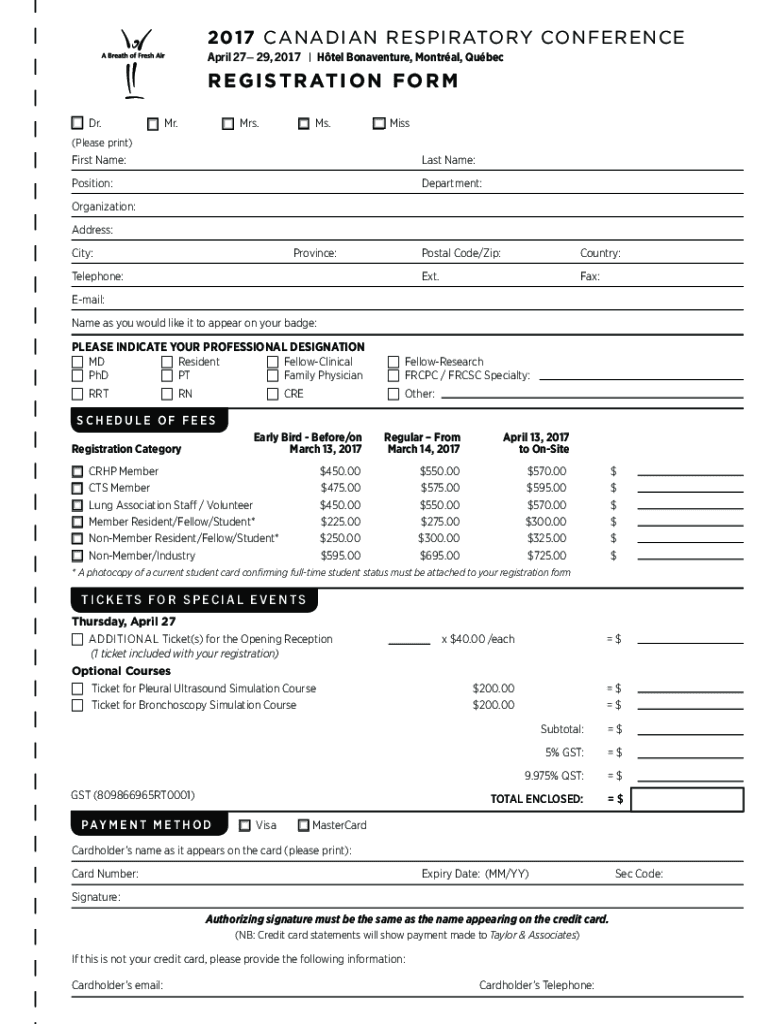 A Breath of Fresh Air

2017 CANADIAN RESPIRATORY CONFERENCE
April 27– 29, 2017 | Hôtel Bonaventure, Montréal, Québec

REGISTRATION FORM

Dr. Mr. Mrs. Ms. Miss

(Please print)
First Name: Last Name:
Position: Department:
Organization:
Address:
City: Province: Postal Code/Zip: Country:
Telephone: Ext. Fax:
E-mail:
Name as you would like it to appear on your badge:

PLEASE INDICATE YOUR PROFESSIONAL DESIGNATION
MD Resident Fellow-Clinical Fellow-Research
PhD PT Family Physician FRCPC / FRCSC Specialty:
RRT RN CRE Other:

SCHEDULE OF FEES

| Registration Category | Early Bird - Before/on March 13, 2017 | Regular – From March 14, 2017 | April 13, 2017 to On-Site | |
|---|---|---|---|---|
| CRHP Member | $450.00 | $550.00 | $570.00 | $ |
| CTS Member | $475.00 | $575.00 | $595.00 | $ |
| Lung Association Staff / Volunteer | $450.00 | $550.00 | $570.00 | $ |
| Member Resident/Fellow/Student* | $225.00 | $275.00 | $300.00 | $ |
| Non-Member Resident/Fellow/Student* | $250.00 | $300.00 | $325.00 | $ |
| Non-Member/Industry | $595.00 | $695.00 | $725.00 | $ |

* A photocopy of a current student card confirming full-time student status must be attached to your registration form

TICKETS FOR SPECIAL EVENTS
Thursday, April 27
ADDITIONAL Ticket(s) for the Opening Reception x $40.00 /each = $
(1 ticket included with your registration)
Optional Courses
Ticket for Pleural Ultrasound Simulation Course $200.00 = $
Ticket for Bronchoscopy Simulation Course $200.00 = $
Subtotal: = $
5% GST: = $
9.975% QST: = $
GST (809866965RT0001) TOTAL ENCLOSED: = $

PAYMENT METHOD Visa MasterCard
Cardholder's name as it appears on the card (please print):
Card Number: Expiry Date: (MM/YY) Sec Code:
Signature:
Authorizing signature must be the same as the name appearing on the credit card.
(NB: Credit card statements will show payment made to Taylor & Associates)
If this is not your credit card, please provide the following information:
Cardholder's email: Cardholder's Telephone: